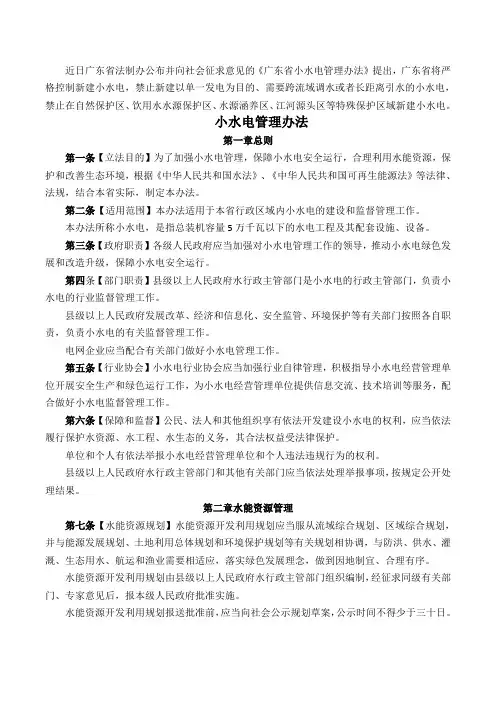 近日广东省法制办公布并向社会征求意见的《广东省小水电管理办法》提出，广东省将严格控制新建小水电，禁止新建以单一发电为目的、需要跨流域调水或者长距离引水的小水电，禁止在自然保护区、饮用水水源保护区、水源涵养区、江河源头区等特殊保护区域新建小水电。

小水电管理办法

第一章总则

第一条【立法目的】为了加强小水电管理，保障小水电安全运行，合理利用水能资源，保护和改善生态环境，根据《中华人民共和国水法》、《中华人民共和国可再生能源法》等法律、法规，结合本省实际，制定本办法。

第二条【适用范围】本办法适用于本省行政区域内小水电的建设和监督管理工作。

本办法所称小水电，是指总装机容量 5 万千瓦以下的水电工程及其配套设施、设备。

第三条【政府职责】各级人民政府应当加强对小水电管理工作的领导，推动小水电绿色发展和改造升级，保障小水电安全运行。

第四条【部门职责】县级以上人民政府水行政主管部门是小水电的行政主管部门，负责小水电的行业监督管理工作。

县级以上人民政府发展改革、经济和信息化、安全监管、环境保护等有关部门按照各自职责，负责小水电的有关监督管理工作。

电网企业应当配合有关部门做好小水电管理工作。

第五条【行业协会】小水电行业协会应当加强行业自律管理，积极指导小水电经营管理单位开展安全生产和绿色运行工作，为小水电经营管理单位提供信息交流、技术培训等服务，配合做好小水电监督管理工作。

第六条【保障和监督】公民、法人和其他组织享有依法开发建设小水电的权利，应当依法履行保护水资源、水工程、水生态的义务，其合法权益受法律保护。

单位和个人有依法举报小水电经营管理单位和个人违法违规行为的权利。

县级以上人民政府水行政主管部门和其他有关部门应当依法处理举报事项，按规定公开处理结果。

第二章水能资源管理

第七条【水能资源规划】水能资源开发利用规划应当服从流域综合规划、区域综合规划，并与能源发展规划、土地利用总体规划和环境保护规划等有关规划相协调，与防洪、供水、灌溉、生态用水、航运和渔业需要相适应，落实绿色发展理念，做到因地制宜、合理有序。

水能资源开发利用规划由县级以上人民政府水行政主管部门组织编制，经征求同级有关部门、专家意见后，报本级人民政府批准实施。

水能资源开发利用规划报送批准前，应当向社会公示规划草案，公示时间不得少于三十日。